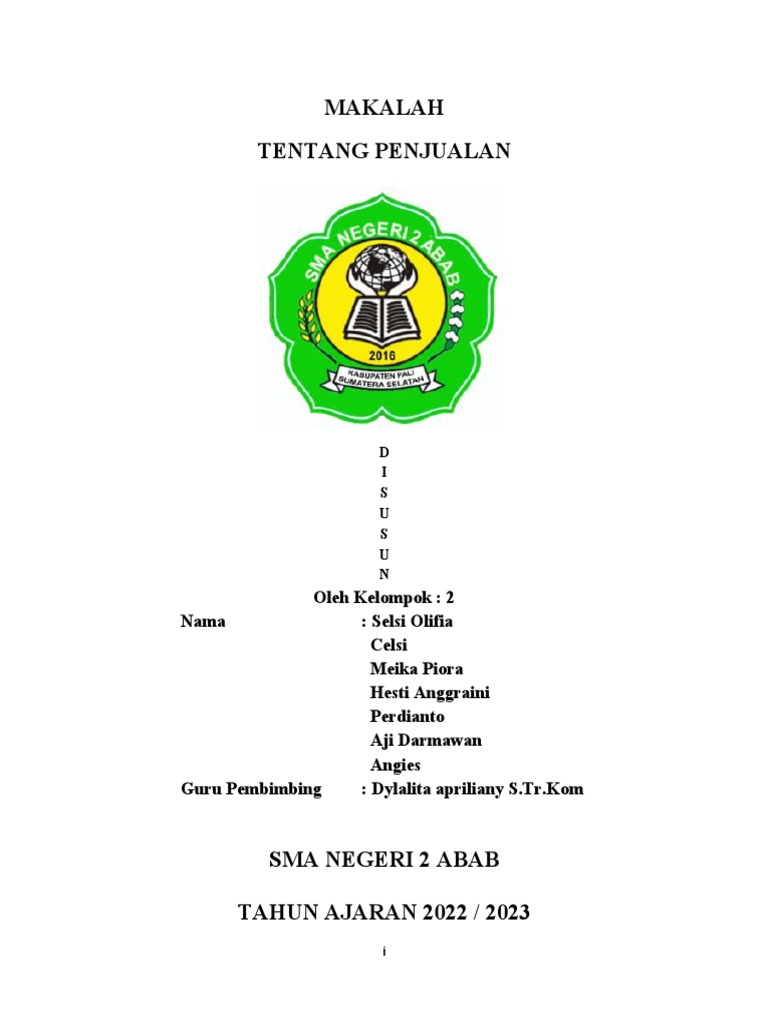 MAKALAH

TENTANG PENJUALAN

SMA NEGERI 2 ABAB

2016

KABUPATEN PALI
SUMATERA SELATAN

D
I
S
U
S
U
N

Oleh Kelompok : 2

Nama : Selsi Olifia
Celsi
Meika Piora
Hesti Anggraini
Perdianto
Aji Darmawan
Angies

Guru Pembimbing : Dylalita apriliany S.Tr.Kom

SMA NEGERI 2 ABAB

TAHUN AJARAN 2022 / 2023

i